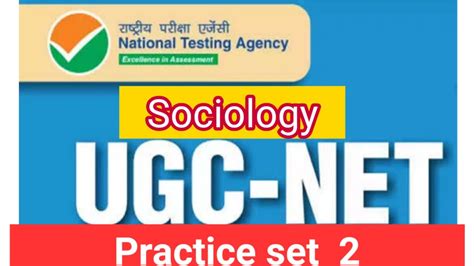 राष्ट्रीय परीक्षा एजेंसी
National Testing Agency
Excellence in Assessment

Sociology

UGC-NET

Practice set 2